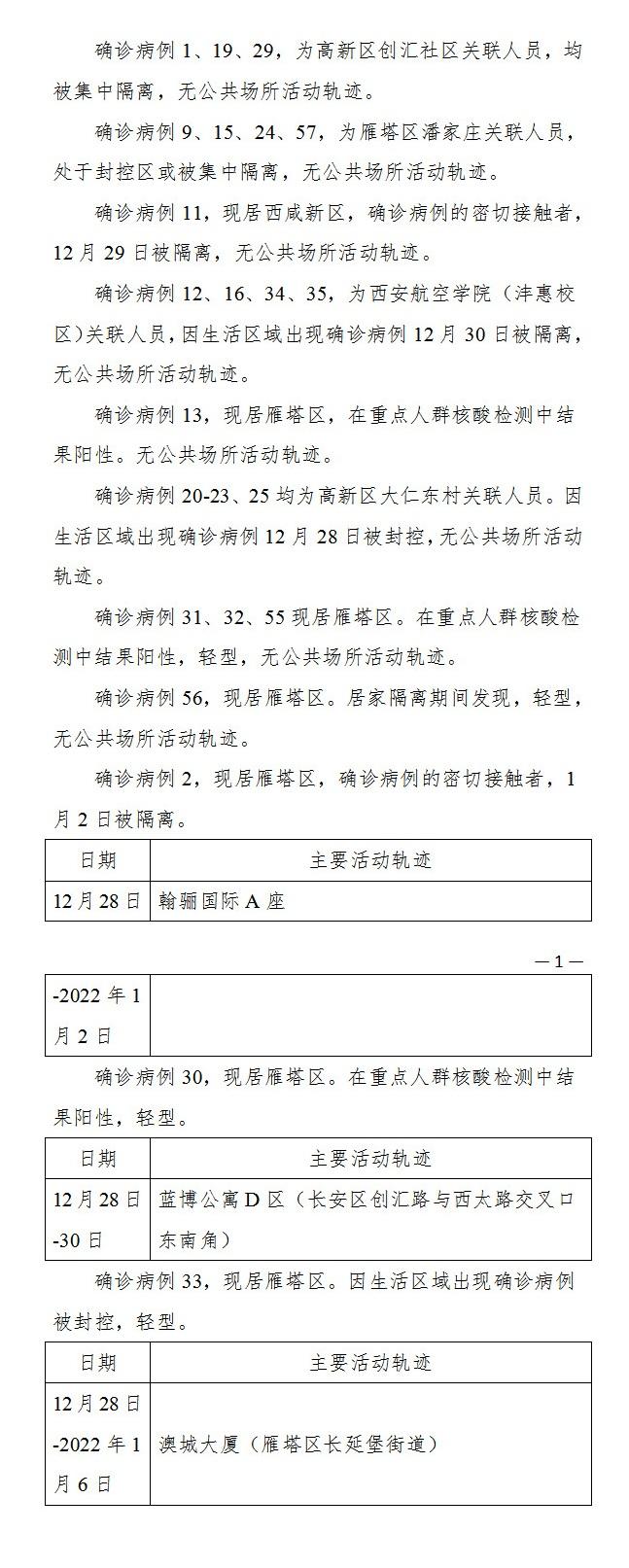 确诊病例 1、19、29，为高新区创汇社区关联人员，均被集中隔离，无公共场所活动轨迹。

确诊病例 9、15、24、57，为雁塔区潘家庄关联人员，处于封控区或被集中隔离，无公共场所活动轨迹。

确诊病例 11，现居西咸新区，确诊病例的密切接触者，12 月 29 日被隔离，无公共场所活动轨迹。

确诊病例 12、16、34、35，为西安航空学院（沣惠校区）关联人员，因生活区域出现确诊病例 12 月 30 日被隔离，无公共场所活动轨迹。

确诊病例 13，现居雁塔区，在重点人群核酸检测中结果阳性。无公共场所活动轨迹。

确诊病例 20-23、25 均为高新区大仁东村关联人员。因生活区域出现确诊病例 12 月 28 日被封控，无公共场所活动轨迹。

确诊病例 31、32、55 现居雁塔区。在重点人群核酸检测中结果阳性，轻型，无公共场所活动轨迹。

确诊病例 56，现居雁塔区。居家隔离期间发现，轻型，无公共场所活动轨迹。

确诊病例 2，现居雁塔区，确诊病例的密切接触者，1 月 2 日被隔离。

| 日期 | 主要活动轨迹 |
|---|---|
| 12 月 28 日 | 翰骊国际 A 座 |

—1—

| -2022 年 1 月 2 日 | |
|---|---|

确诊病例 30，现居雁塔区。在重点人群核酸检测中结果阳性，轻型。

| 日期 | 主要活动轨迹 |
|---|---|
| 12 月 28 日 -30 日 | 蓝博公寓 D 区（长安区创汇路与西太路交叉口东南角） |

确诊病例 33，现居雁塔区。因生活区域出现确诊病例被封控，轻型。

| 日期 | 主要活动轨迹 |
|---|---|
| 12 月 28 日 -2022 年 1 月 6 日 | 澳城大厦（雁塔区长延堡街道） |